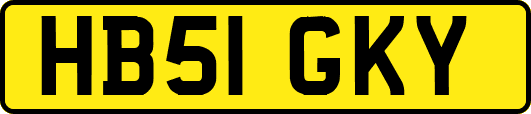 HB51 GKY